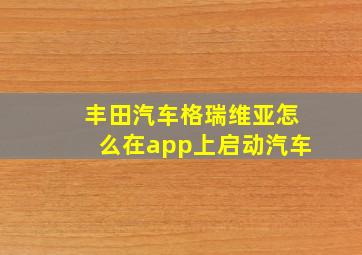 丰田汽车格瑞维亚怎么在app上启动汽车